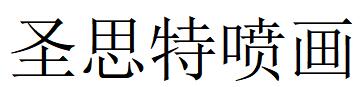 圣思特喷画